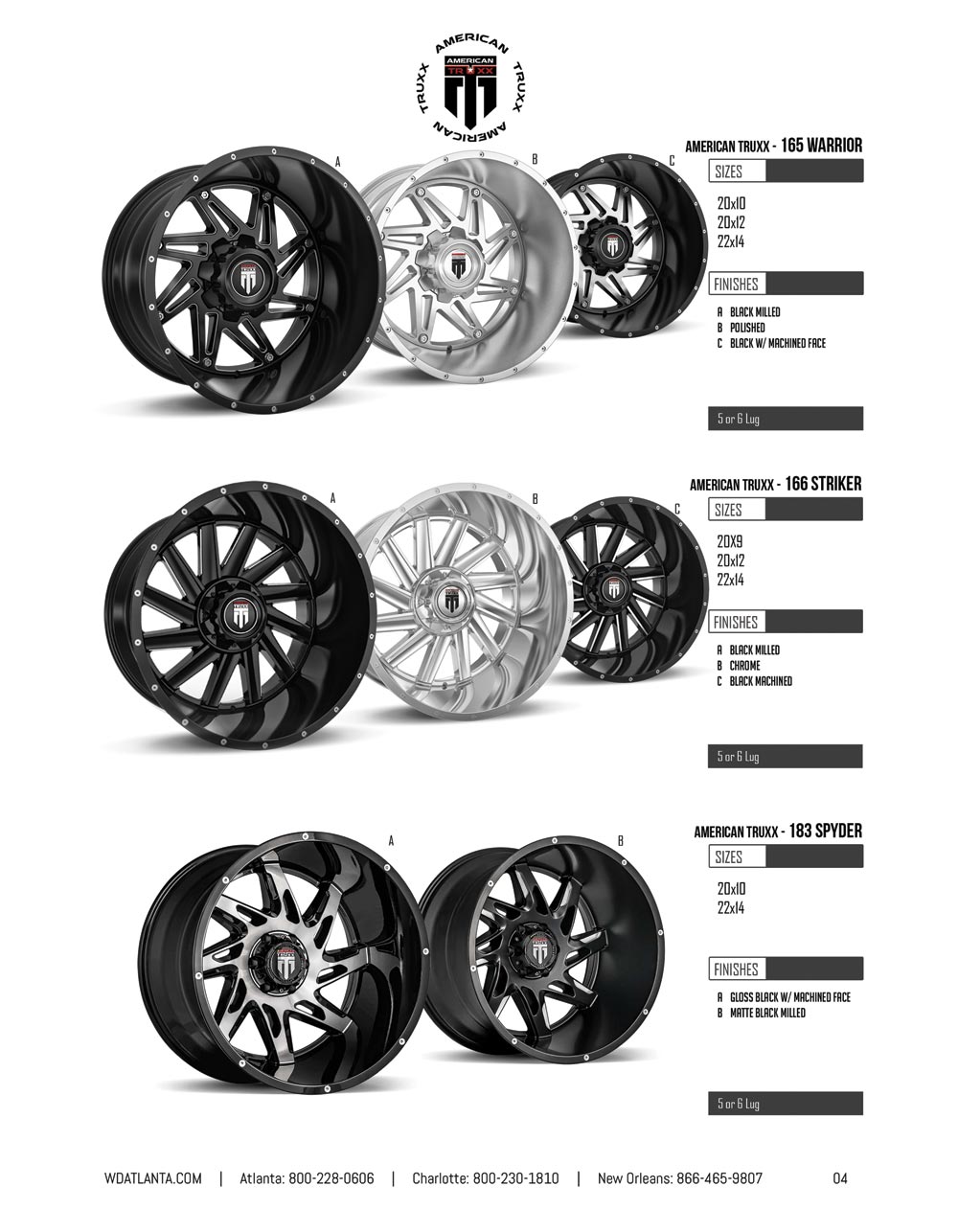 AMERICAN TRUXX AMERICAN TRUXX

AMERICAN TRUXX

A

B

C

AMERICAN TRUXX - 165 WARRIOR

SIZES

20x10
20x12
22x14

FINISHES

A BLACK MILLED
B POLISHED
C BLACK W/ MACHINED FACE

5 or 6 Lug

A

B

C

AMERICAN TRUXX - 166 STRIKER

SIZES

20X9
20x12
22x14

FINISHES

A BLACK MILLED
B CHROME
C BLACK MACHINED

5 or 6 Lug

A

B

AMERICAN TRUXX - 183 SPYDER

SIZES

20x10
22x14

FINISHES

A GLOSS BLACK W/ MACHINED FACE
B MATTE BLACK MILLED

5 or 6 Lug

WDATLANTA.COM | Atlanta: 800-228-0606 | Charlotte: 800-230-1810 | New Orleans: 866-465-9807 04